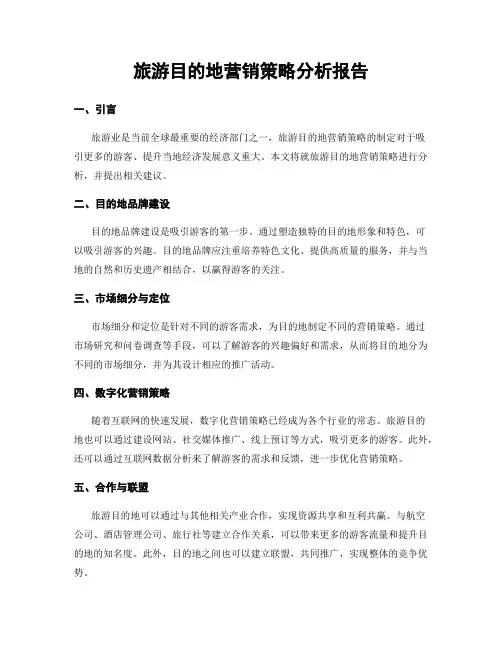 旅游目的地营销策略分析报告

一、引言

旅游业是当前全球最重要的经济部门之一，旅游目的地营销策略的制定对于吸引更多的游客、提升当地经济发展意义重大。本文将就旅游目的地营销策略进行分析，并提出相关建议。

二、目的地品牌建设

目的地品牌建设是吸引游客的第一步。通过塑造独特的目的地形象和特色，可以吸引游客的兴趣。目的地品牌应注重培养特色文化、提供高质量的服务，并与当地的自然和历史遗产相结合，以赢得游客的关注。

三、市场细分与定位

市场细分和定位是针对不同的游客需求，为目的地制定不同的营销策略。通过市场研究和问卷调查等手段，可以了解游客的兴趣偏好和需求，从而将目的地分为不同的市场细分，并为其设计相应的推广活动。

四、数字化营销策略

随着互联网的快速发展，数字化营销策略已经成为各个行业的常态。旅游目的地也可以通过建设网站、社交媒体推广、线上预订等方式，吸引更多的游客。此外，还可以通过互联网数据分析来了解游客的需求和反馈，进一步优化营销策略。

五、合作与联盟

旅游目的地可以通过与其他相关产业合作，实现资源共享和互利共赢。与航空公司、酒店管理公司、旅行社等建立合作关系，可以带来更多的游客流量和提升目的地的知名度。此外，目的地之间也可以建立联盟，共同推广，实现整体的竞争优势。